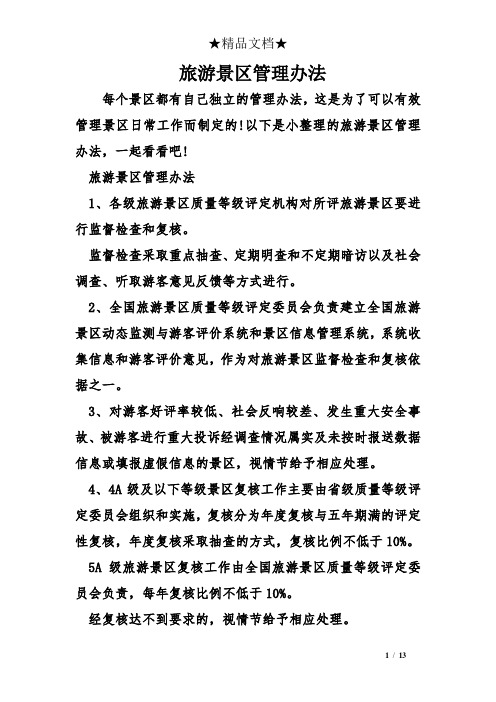 ★精品文档★

旅游景区管理办法

每个景区都有自己独立的管理办法，这是为了可以有效管理景区日常工作而制定的!以下是小整理的旅游景区管理办法，一起看看吧!

旅游景区管理办法

1、各级旅游景区质量等级评定机构对所评旅游景区要进行监督检查和复核。

监督检查采取重点抽查、定期明查和不定期暗访以及社会调查、听取游客意见反馈等方式进行。

2、全国旅游景区质量等级评定委员会负责建立全国旅游景区动态监测与游客评价系统和景区信息管理系统，系统收集信息和游客评价意见，作为对旅游景区监督检查和复核依据之一。

3、对游客好评率较低、社会反响较差、发生重大安全事故、被游客进行重大投诉经调查情况属实及未按时报送数据信息或填报虚假信息的景区，视情节给予相应处理。

4、4A 级及以下等级景区复核工作主要由省级质量等级评定委员会组织和实施，复核分为年度复核与五年期满的评定性复核，年度复核采取抽查的方式，复核比例不低于 10%。

5A 级旅游景区复核工作由全国旅游景区质量等级评定委员会负责，每年复核比例不低于 10%。

经复核达不到要求的，视情节给予相应处理。

1 / 13